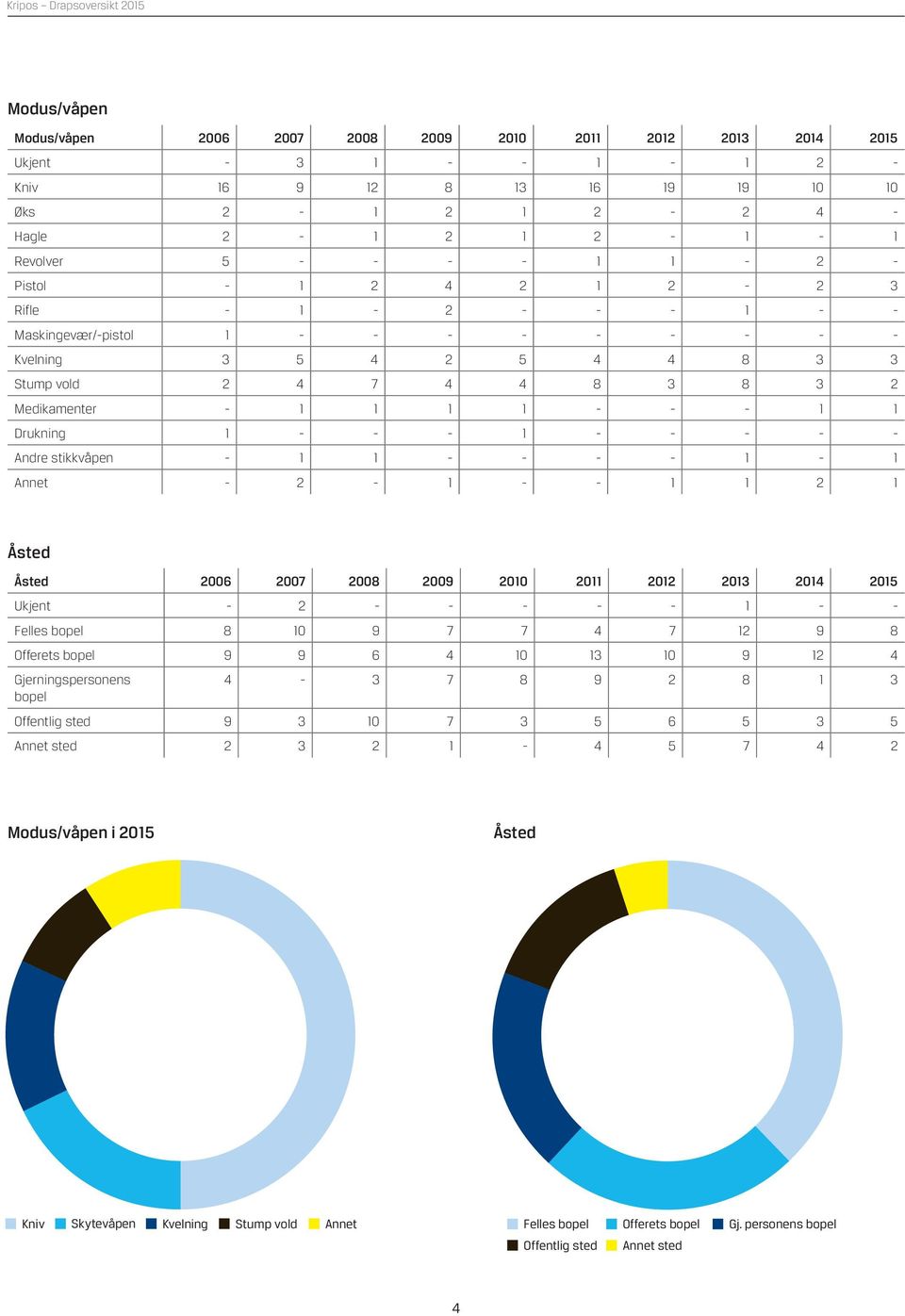 Kripos – Drapsoversikt 2015

Modus/våpen

| Modus/våpen | 2006 | 2007 | 2008 | 2009 | 2010 | 2011 | 2012 | 2013 | 2014 | 2015 |
|---|---|---|---|---|---|---|---|---|---|---|
| Ukjent | - | 3 | 1 | - | - | 1 | - | 1 | 2 | - |
| Kniv | 16 | 9 | 12 | 8 | 13 | 16 | 19 | 19 | 10 | 10 |
| Øks | 2 | - | 1 | 2 | 1 | 2 | - | 2 | 4 | - |
| Hagle | 2 | - | 1 | 2 | 1 | 2 | - | 1 | - | 1 |
| Revolver | 5 | - | - | - | - | 1 | 1 | - | 2 | - |
| Pistol | - | 1 | 2 | 4 | 2 | 1 | 2 | - | 2 | 3 |
| Rifle | - | 1 | - | 2 | - | - | - | 1 | - | - |
| Maskingevær/-pistol | 1 | - | - | - | - | - | - | - | - | - |
| Kvelning | 3 | 5 | 4 | 2 | 5 | 4 | 4 | 8 | 3 | 3 |
| Stump vold | 2 | 4 | 7 | 4 | 4 | 8 | 3 | 8 | 3 | 2 |
| Medikamenter | - | 1 | 1 | 1 | 1 | - | - | - | 1 | 1 |
| Drukning | 1 | - | - | - | 1 | - | - | - | - | - |
| Andre stikkvåpen | - | 1 | 1 | - | - | - | - | 1 | - | 1 |
| Annet | - | 2 | - | 1 | - | - | 1 | 1 | 2 | 1 |

Åsted

| Åsted | 2006 | 2007 | 2008 | 2009 | 2010 | 2011 | 2012 | 2013 | 2014 | 2015 |
|---|---|---|---|---|---|---|---|---|---|---|
| Ukjent | - | 2 | - | - | - | - | - | 1 | - | - |
| Felles bopel | 8 | 10 | 9 | 7 | 7 | 4 | 7 | 12 | 9 | 8 |
| Offerets bopel | 9 | 9 | 6 | 4 | 10 | 13 | 10 | 9 | 12 | 4 |
| Gjerningspersonens bopel | 4 | - | 3 | 7 | 8 | 9 | 2 | 8 | 1 | 3 |
| Offentlig sted | 9 | 3 | 10 | 7 | 3 | 5 | 6 | 5 | 3 | 5 |
| Annet sted | 2 | 3 | 2 | 1 | - | 4 | 5 | 7 | 4 | 2 |

Modus/våpen i 2015

Kniv Skytevåpen Kvelning Stump vold Annet

Åsted

Felles bopel Offerets bopel Gj. personens bopel Offentlig sted Annet sted

4